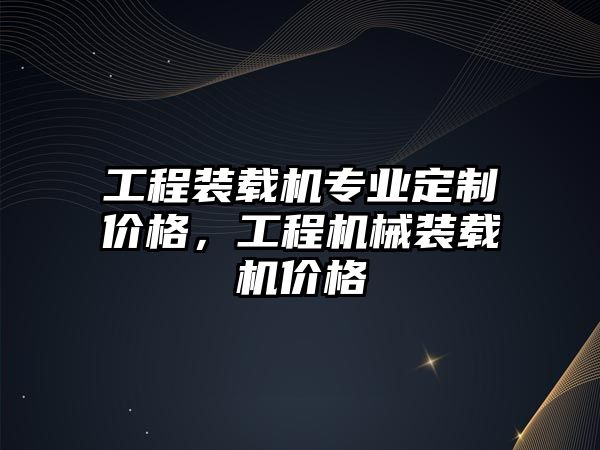 工程装载机专业定制价格，工程机械装载机价格